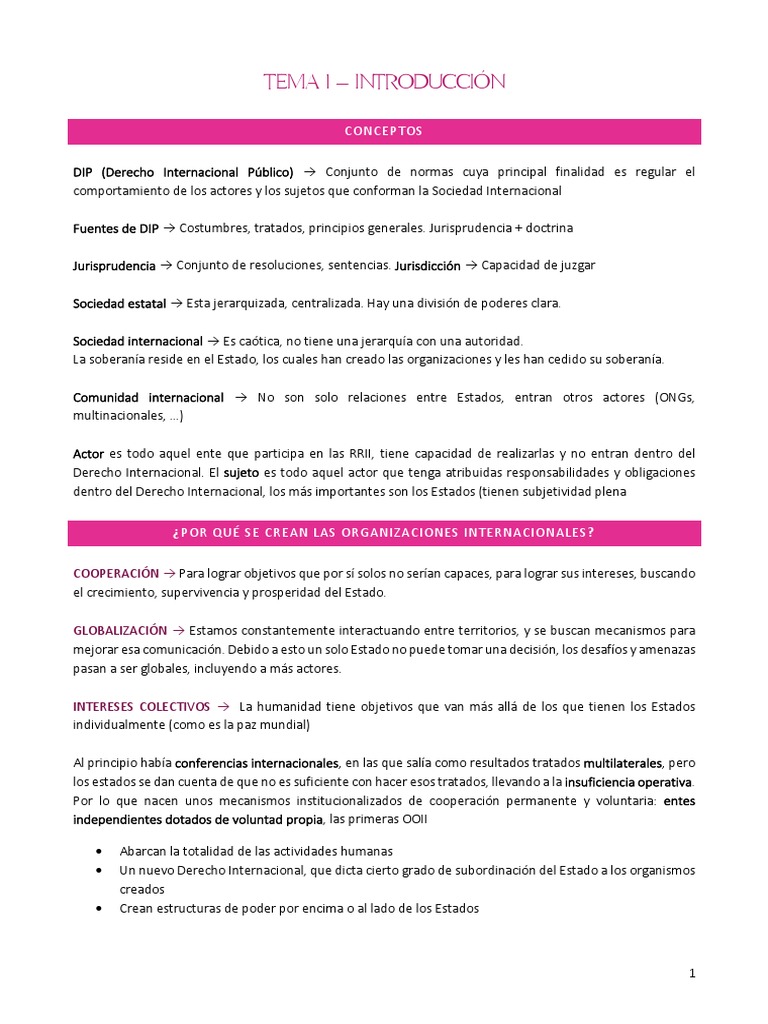 TEMA 1 – INTRODUCCIÓN

CONCEPTOS

DIP (Derecho Internacional Público) → Conjunto de normas cuya principal finalidad es regular el comportamiento de los actores y los sujetos que conforman la Sociedad Internacional

Fuentes de DIP → Costumbres, tratados, principios generales. Jurisprudencia + doctrina

Jurisprudencia → Conjunto de resoluciones, sentencias. Jurisdicción → Capacidad de juzgar

Sociedad estatal → Esta jerarquizada, centralizada. Hay una división de poderes clara.

Sociedad internacional → Es caótica, no tiene una jerarquía con una autoridad.
La soberanía reside en el Estado, los cuales han creado las organizaciones y les han cedido su soberanía.

Comunidad internacional → No son solo relaciones entre Estados, entran otros actores (ONGs, multinacionales, ...)

Actor es todo aquel ente que participa en las RRII, tiene capacidad de realizarlas y no entran dentro del Derecho Internacional. El sujeto es todo aquel actor que tenga atribuidas responsabilidades y obligaciones dentro del Derecho Internacional, los más importantes son los Estados (tienen subjetividad plena

¿POR QUÉ SE CREAN LAS ORGANIZACIONES INTERNACIONALES?

COOPERACIÓN → Para lograr objetivos que por sí solos no serían capaces, para lograr sus intereses, buscando el crecimiento, supervivencia y prosperidad del Estado.

GLOBALIZACIÓN → Estamos constantemente interactuando entre territorios, y se buscan mecanismos para mejorar esa comunicación. Debido a esto un solo Estado no puede tomar una decisión, los desafíos y amenazas pasan a ser globales, incluyendo a más actores.

INTERESES COLECTIVOS → La humanidad tiene objetivos que van más allá de los que tienen los Estados individualmente (como es la paz mundial)

Al principio había conferencias internacionales, en las que salía como resultados tratados multilaterales, pero los estados se dan cuenta de que no es suficiente con hacer esos tratados, llevando a la insuficiencia operativa. Por lo que nacen unos mecanismos institucionalizados de cooperación permanente y voluntaria: entes independientes dotados de voluntad propia, las primeras OOII

• Abarcan la totalidad de las actividades humanas
• Un nuevo Derecho Internacional, que dicta cierto grado de subordinación del Estado a los organismos creados
• Crean estructuras de poder por encima o al lado de los Estados

1